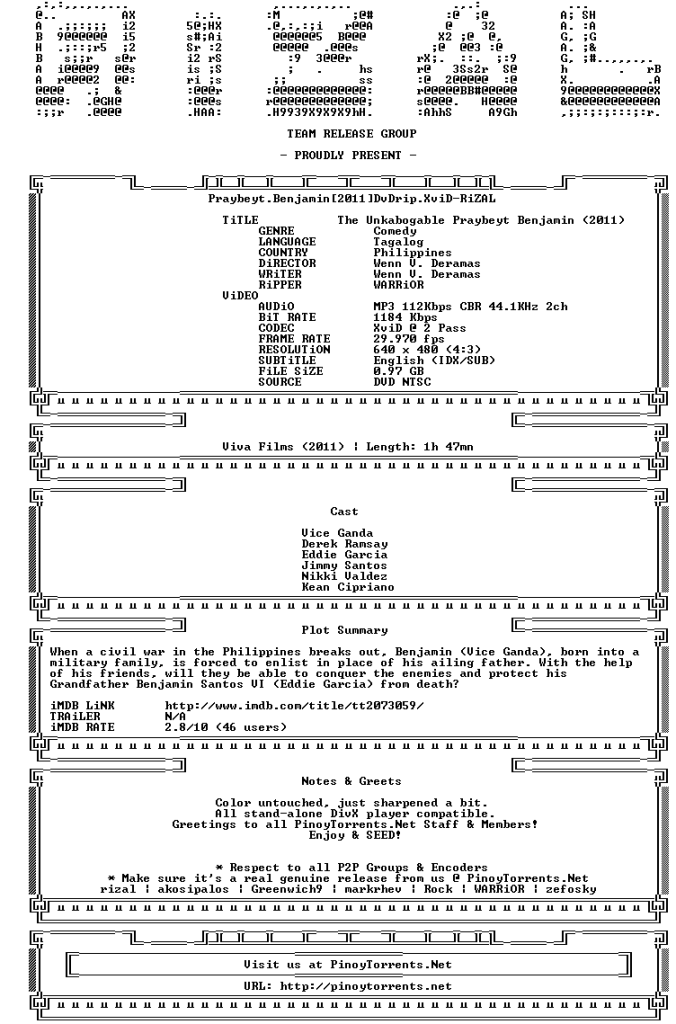 TEAM RELEASE GROUP

- PROUDLY PRESENT -

Praybeyt.Benjamin[2011]DvDrip.XviD-RiZAL

TiTLE The Unkabogable Praybeyt Benjamin (2011)
GENRE Comedy
LANGUAGE Tagalog
COUNTRY Philippines
DiRECTOR Wenn V. Deramas
WRiTER Wenn V. Deramas
RiPPER WARRiOR
ViDEO
AUDiO MP3 112Kbps CBR 44.1KHz 2ch
BiT RATE 1184 Kbps
CODEC XviD @ 2 Pass
FRAME RATE 29.970 fps
RESOLUTiON 640 x 480 (4:3)
SUBTiTLE English (IDX/SUB)
FiLE SiZE 0.97 GB
SOURCE DVD NTSC

Viva Films (2011) | Length: 1h 47mn

Cast

Vice Ganda
Derek Ramsay
Eddie Garcia
Jimmy Santos
Nikki Valdez
Kean Cipriano

Plot Summary

When a civil war in the Philippines breaks out, Benjamin (Vice Ganda), born into a military family, is forced to enlist in place of his ailing father. With the help of his friends, will they be able to conquer the enemies and protect his Grandfather Benjamin Santos VI (Eddie Garcia) from death?

iMDB LiNK http://www.imdb.com/title/tt2073059/
TRAiLER N/A
iMDB RATE 2.8/10 (46 users)

Notes & Greets

Color untouched, just sharpened a bit.
All stand-alone DivX player compatible.
Greetings to all PinoyTorrents.Net Staff & Members!
Enjoy & SEED!

* Respect to all P2P Groups & Encoders
* Make sure it's a real genuine release from us @ PinoyTorrents.Net
rizal | akosipalos | Greenwich9 | markrhev | Rock | WARRiOR | zefosky

Visit us at PinoyTorrents.Net

URL: http://pinoytorrents.net